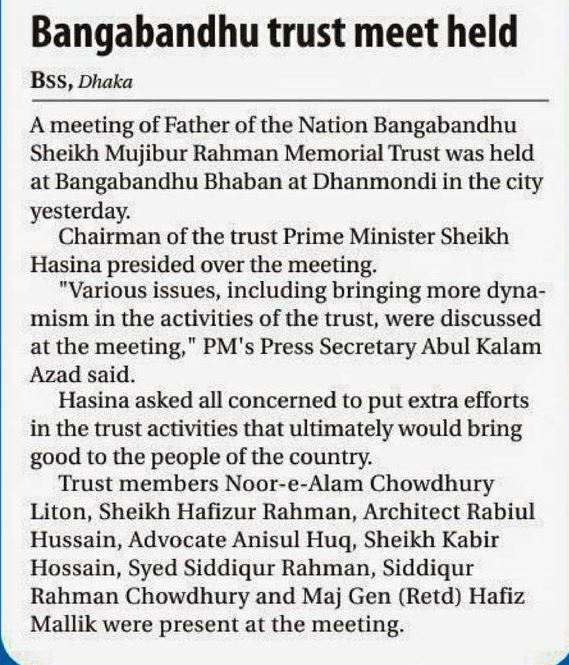 Bangabandhu trust meet held

BSS, Dhaka

A meeting of Father of the Nation Bangabandhu Sheikh Mujibur Rahman Memorial Trust was held at Bangabandhu Bhaban at Dhanmondi in the city yesterday.

Chairman of the trust Prime Minister Sheikh Hasina presided over the meeting.

"Various issues, including bringing more dynamism in the activities of the trust, were discussed at the meeting," PM's Press Secretary Abul Kalam Azad said.

Hasina asked all concerned to put extra efforts in the trust activities that ultimately would bring good to the people of the country.

Trust members Noor-e-Alam Chowdhury Liton, Sheikh Hafizur Rahman, Architect Rabiul Hussain, Advocate Anisul Huq, Sheikh Kabir Hossain, Syed Siddiqur Rahman, Siddiqur Rahman Chowdhury and Maj Gen (Retd) Hafiz Mallik were present at the meeting.